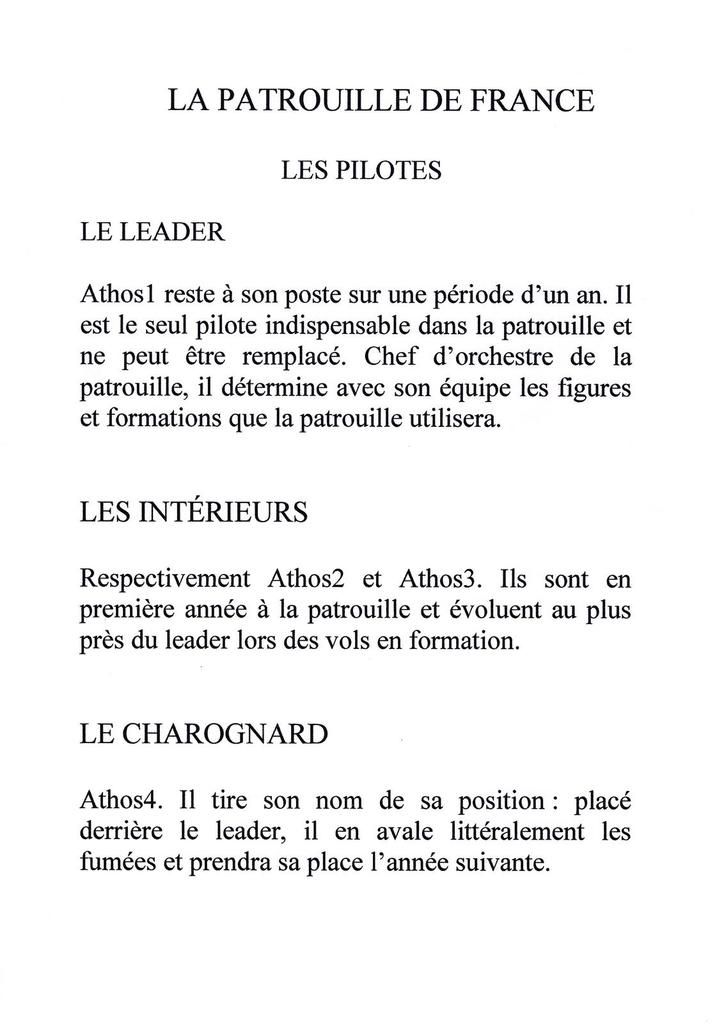 LA PATROUILLE DE FRANCE

LES PILOTES

LE LEADER

Athos1 reste à son poste sur une période d'un an. Il est le seul pilote indispensable dans la patrouille et ne peut être remplacé. Chef d'orchestre de la patrouille, il détermine avec son équipe les figures et formations que la patrouille utilisera.

LES INTÉRIEURS

Respectivement Athos2 et Athos3. Ils sont en première année à la patrouille et évoluent au plus près du leader lors des vols en formation.

LE CHAROGNARD

Athos4. Il tire son nom de sa position : placé derrière le leader, il en avale littéralement les fumées et prendra sa place l'année suivante.